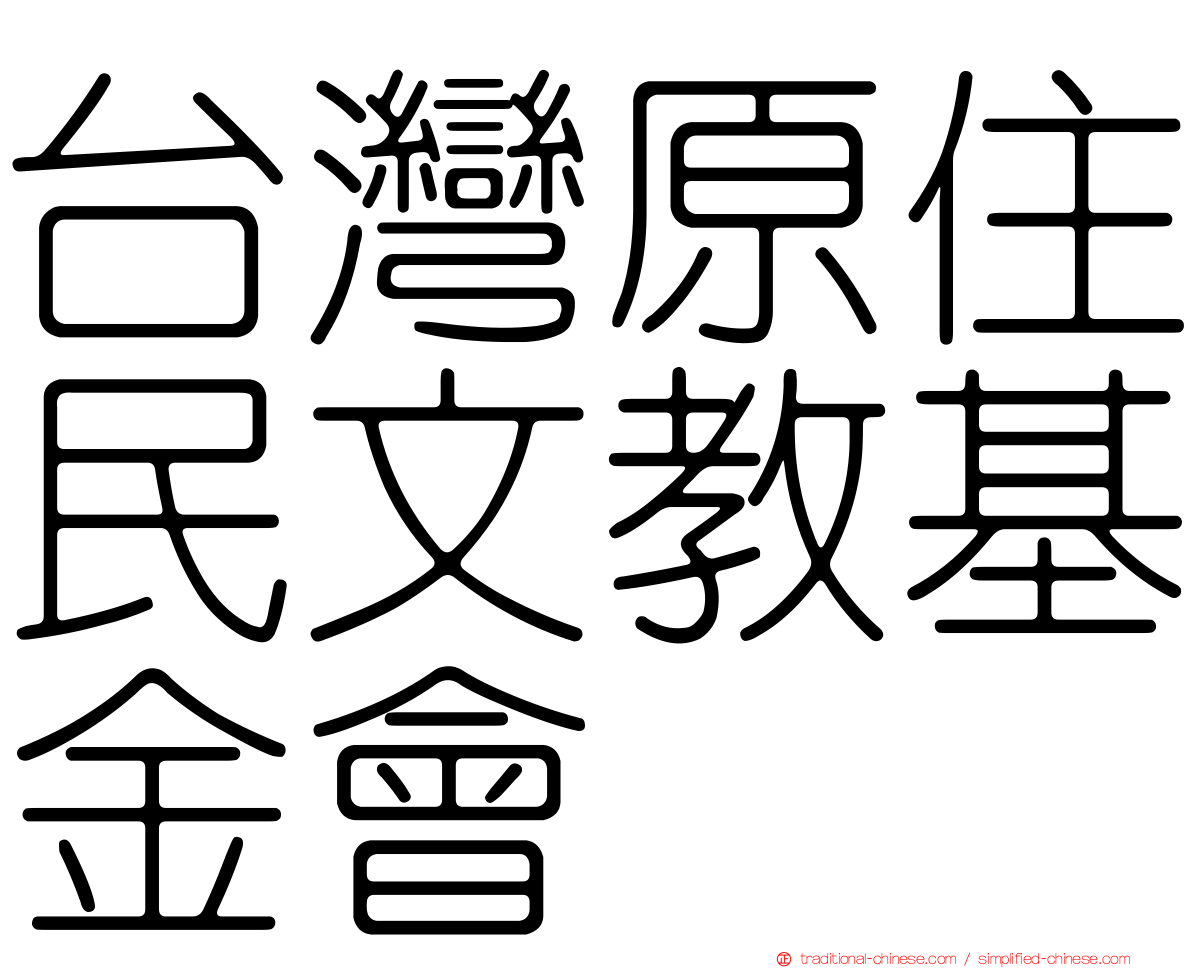 台灣原住民文教基金會

traditional-chinese.com / simplified-chinese.com